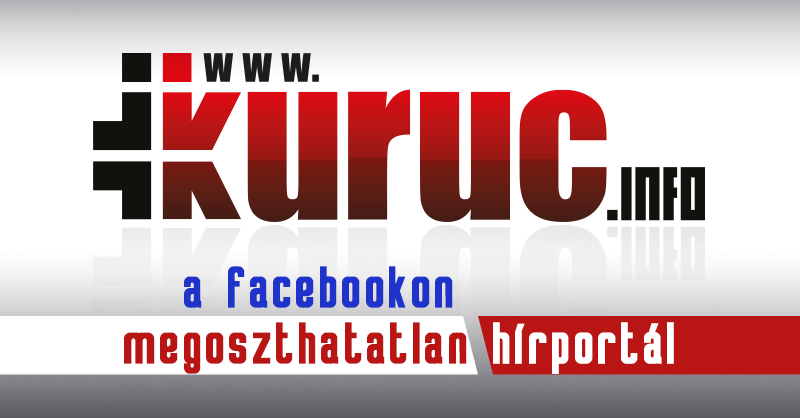 www.
kuruc.info

a facebookon
megoszthatatlan hírportál